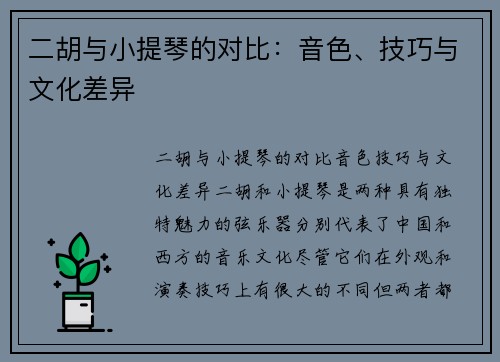 二胡与小提琴的对比：音色、技巧与文化差异

二胡与小提琴的对比音色技巧与文化差异二胡和小提琴是两种具有独特魅力的弦乐器分别代表了中国和西方的音乐文化尽管它们在外观和演奏技巧上有很大的不同但两者都